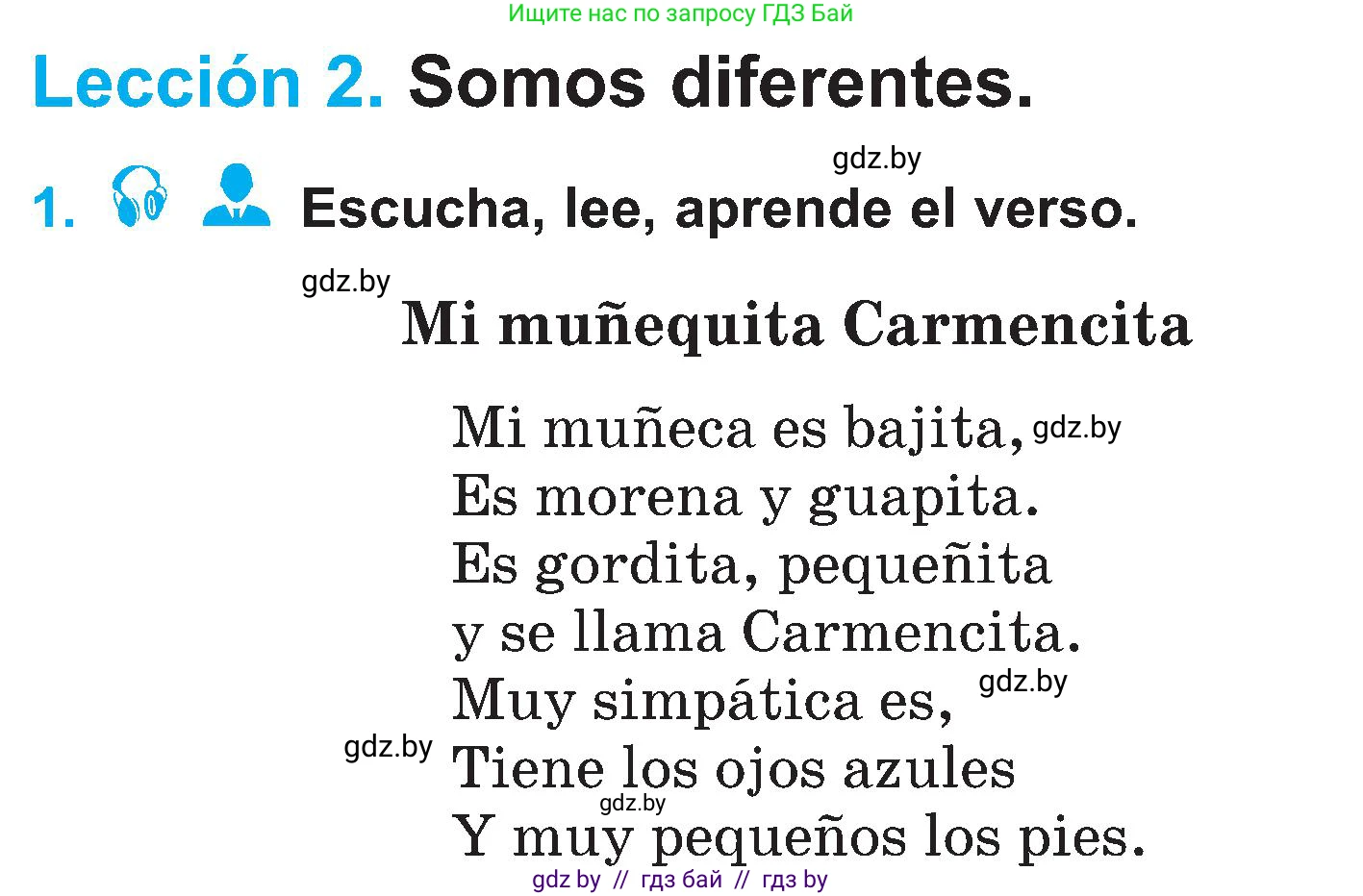 Ищите нас по запросу ГДЗ Бай

Lección 2. Somos diferentes.

gdz.by

1. Escucha, lee, aprende el verso.

gdz.by

Mi muñequita Carmencita

Mi muñeca es bajita, gdz.by
Es morena y guapita.
Es gordita, pequeñita
y se llama Carmencita.
Muy simpática es, gdz.by
gdz.by Tiene los ojos azules
gdz.by
Y muy pequeños los pies.

gdz by // гдз бай // гдз by